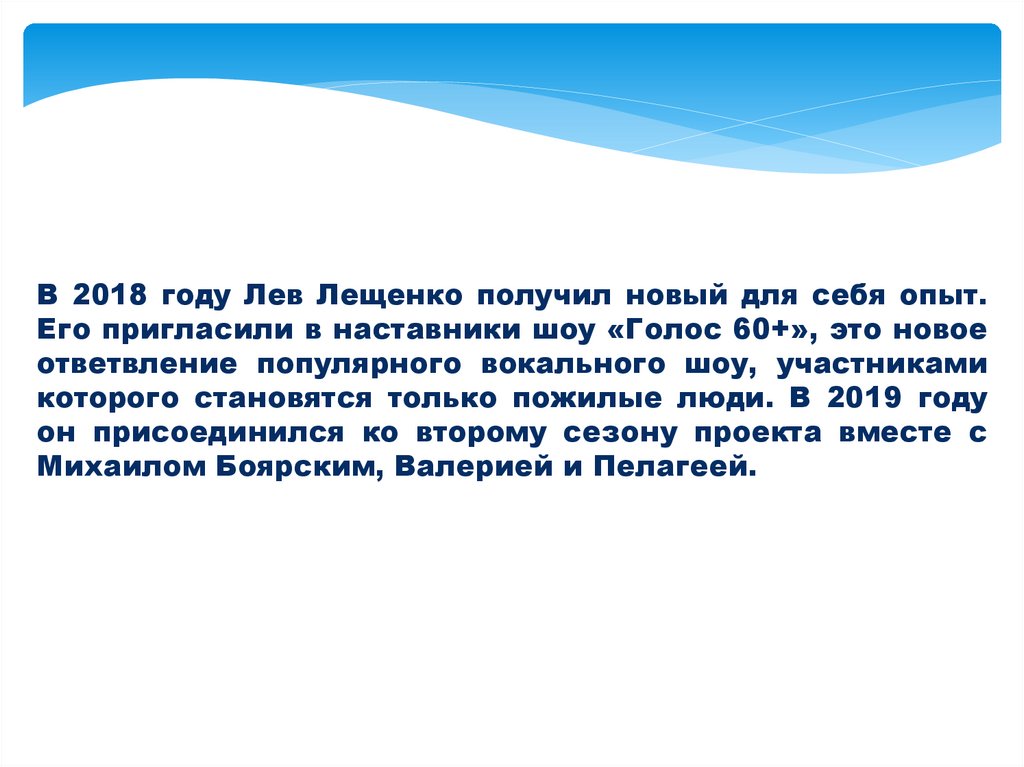 В 2018 году Лев Лещенко получил новый для себя опыт. Его пригласили в наставники шоу «Голос 60+», это новое ответвление популярного вокального шоу, участниками которого становятся только пожилые люди. В 2019 году он присоединился ко второму сезону проекта вместе с Михаилом Боярским, Валерией и Пелагеей.